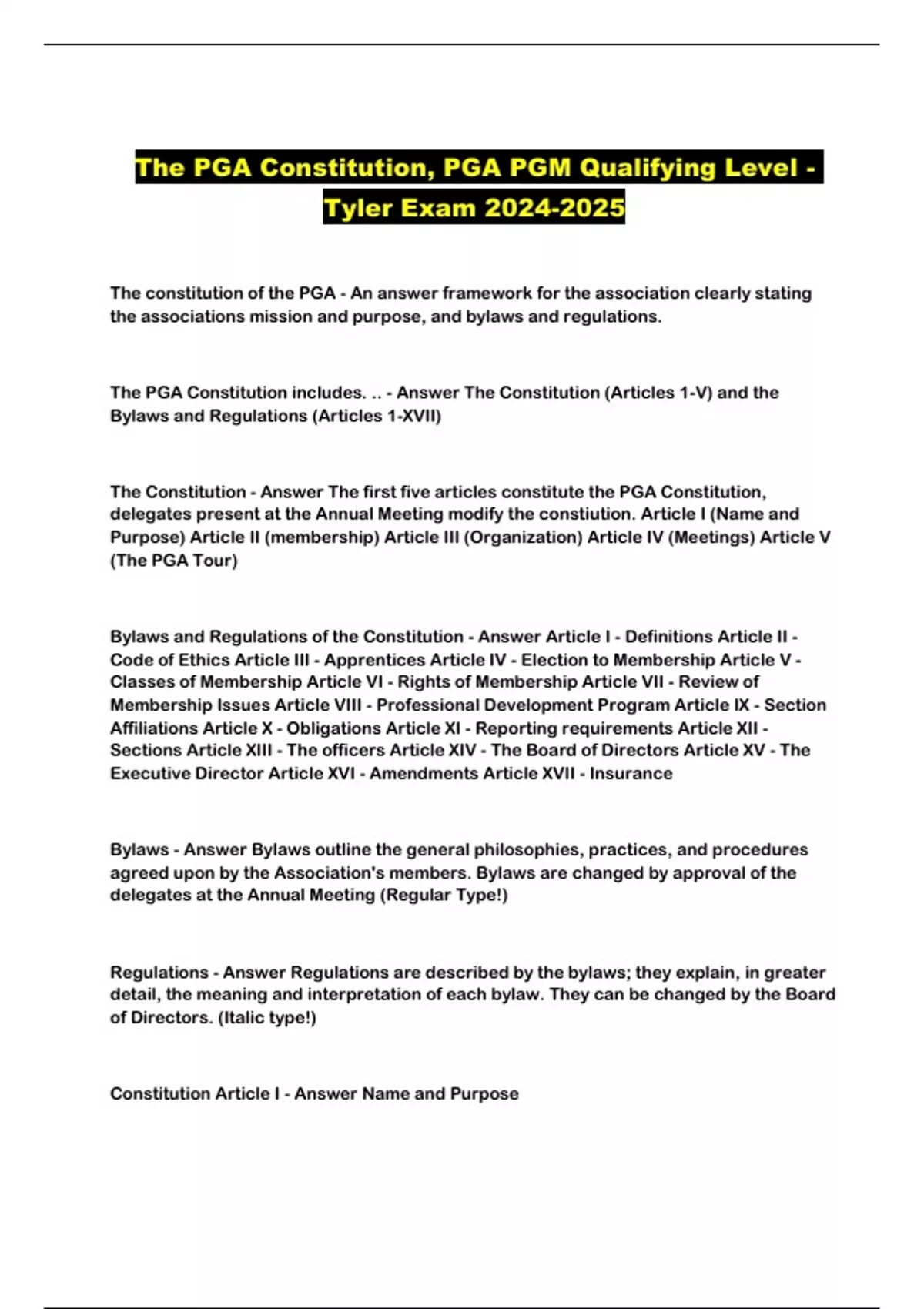 The PGA Constitution, PGA PGM Qualifying Level - Tyler Exam 2024-2025

The constitution of the PGA - An answer framework for the association clearly stating the associations mission and purpose, and bylaws and regulations.

The PGA Constitution includes. .. - Answer The Constitution (Articles 1-V) and the Bylaws and Regulations (Articles 1-XVII)

The Constitution - Answer The first five articles constitute the PGA Constitution, delegates present at the Annual Meeting modify the constiution. Article I (Name and Purpose) Article II (membership) Article III (Organization) Article IV (Meetings) Article V (The PGA Tour)

Bylaws and Regulations of the Constitution - Answer Article I - Definitions Article II - Code of Ethics Article III - Apprentices Article IV - Election to Membership Article V - Classes of Membership Article VI - Rights of Membership Article VII - Review of Membership Issues Article VIII - Professional Development Program Article IX - Section Affiliations Article X - Obligations Article XI - Reporting requirements Article XII - Sections Article XIII - The officers Article XIV - The Board of Directors Article XV - The Executive Director Article XVI - Amendments Article XVII - Insurance

Bylaws - Answer Bylaws outline the general philosophies, practices, and procedures agreed upon by the Association's members. Bylaws are changed by approval of the delegates at the Annual Meeting (Regular Type!)

Regulations - Answer Regulations are described by the bylaws; they explain, in greater detail, the meaning and interpretation of each bylaw. They can be changed by the Board of Directors. (Italic type!)

Constitution Article I - Answer Name and Purpose